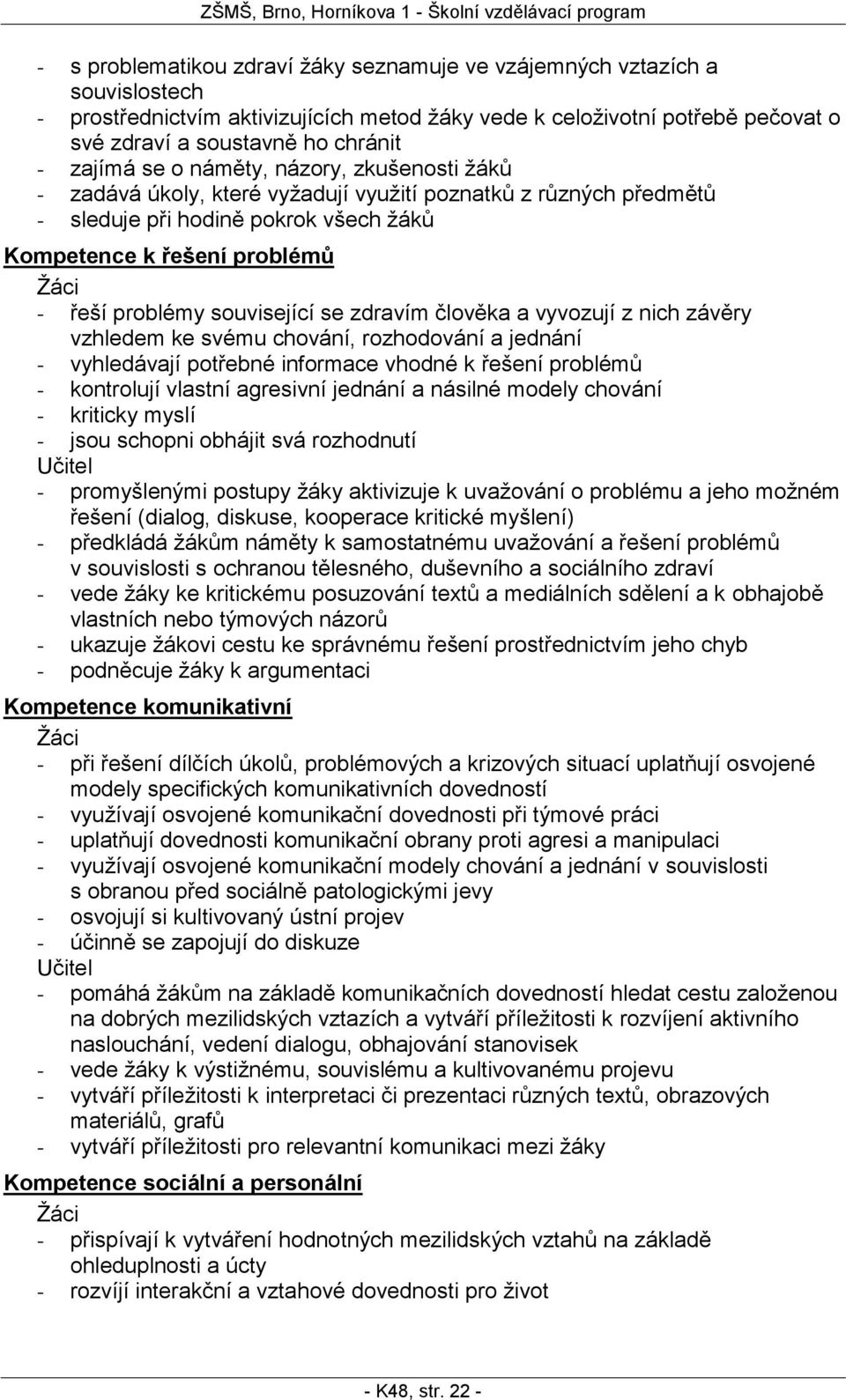 ZŠMŠ, Brno, Horníkova 1 - Školní vzdělávací program

- s problematikou zdraví žáky seznamuje ve vzájemných vztazích a souvislostech
- prostřednictvím aktivizujících metod žáky vede k celoživotní potřebě pečovat o své zdraví a soustavně ho chránit
- zajímá se o náměty, názory, zkušenosti žáků
- zadává úkoly, které vyžadují využití poznatků z různých předmětů
- sleduje při hodině pokrok všech žáků

Kompetence k řešení problémů
Žáci
- řeší problémy související se zdravím člověka a vyvozují z nich závěry vzhledem ke svému chování, rozhodování a jednání
- vyhledávají potřebné informace vhodné k řešení problémů
- kontrolují vlastní agresivní jednání a násilné modely chování
- kriticky myslí
- jsou schopni obhájit svá rozhodnutí
Učitel
- promyšlenými postupy žáky aktivizuje k uvažování o problému a jeho možném řešení (dialog, diskuse, kooperace kritické myšlení)
- předkládá žákům náměty k samostatnému uvažování a řešení problémů v souvislosti s ochranou tělesného, duševního a sociálního zdraví
- vede žáky ke kritickému posuzování textů a mediálních sdělení a k obhajobě vlastních nebo týmových názorů
- ukazuje žákovi cestu ke správnému řešení prostřednictvím jeho chyb
- podněcuje žáky k argumentaci

Kompetence komunikativní
Žáci
- při řešení dílčích úkolů, problémových a krizových situací uplatňují osvojené modely specifických komunikativních dovedností
- využívají osvojené komunikační dovednosti při týmové práci
- uplatňují dovednosti komunikační obrany proti agresi a manipulaci
- využívají osvojené komunikační modely chování a jednání v souvislosti s obranou před sociálně patologickými jevy
- osvojují si kultivovaný ústní projev
- účinně se zapojují do diskuze
Učitel
- pomáhá žákům na základě komunikačních dovedností hledat cestu založenou na dobrých mezilidských vztazích a vytváří příležitosti k rozvíjení aktivního naslouchání, vedení dialogu, obhajování stanovisek
- vede žáky k výstižnému, souvislému a kultivovanému projevu
- vytváří příležitosti k interpretaci či prezentaci různých textů, obrazových materiálů, grafů
- vytváří příležitosti pro relevantní komunikaci mezi žáky

Kompetence sociální a personální
Žáci
- přispívají k vytváření hodnotných mezilidských vztahů na základě ohleduplnosti a úcty
- rozvíjí interakční a vztahové dovednosti pro život

- K48, str. 22 -